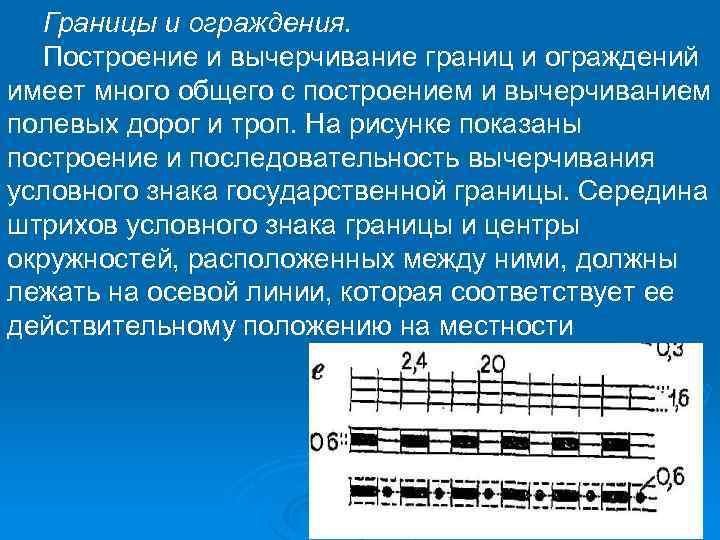 Границы и ограждения.

Построение и вычерчивание границ и ограждений имеет много общего с построением и вычерчиванием полевых дорог и троп. На рисунке показаны построение и последовательность вычерчивания условного знака государственной границы. Середина штрихов условного знака границы и центры окружностей, расположенных между ними, должны лежать на осевой линии, которая соответствует ее действительному положению на местности

е
2,4
2,0
0,3
1,6
0,6
0,6